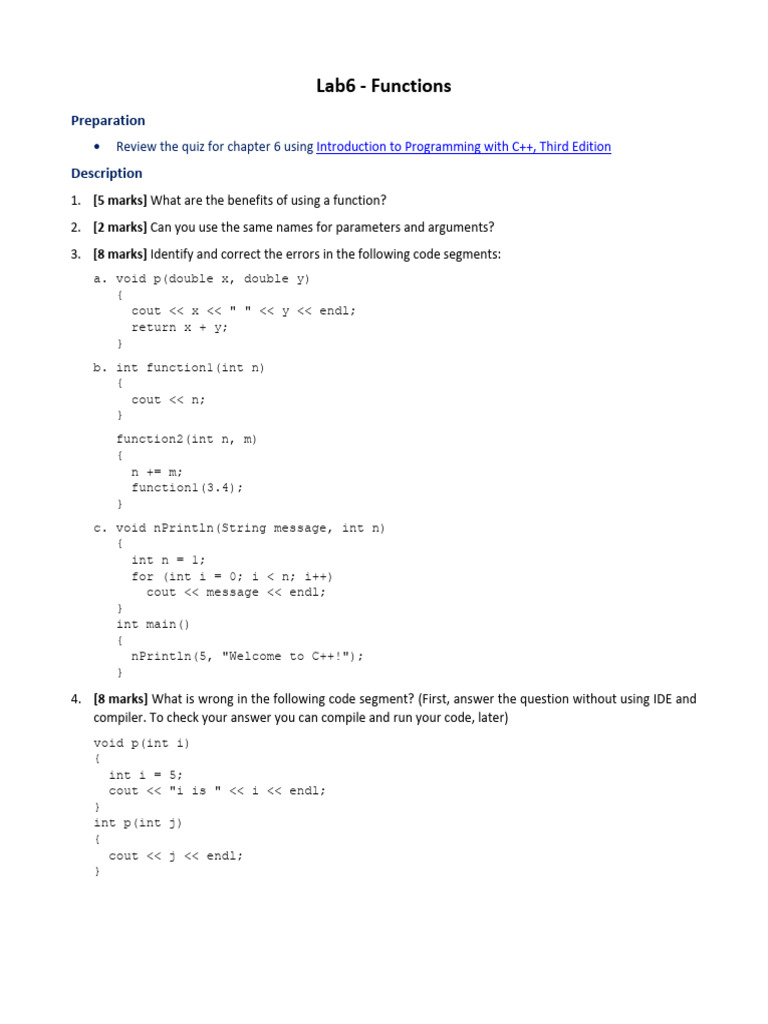 Lab6 - Functions

Preparation

• Review the quiz for chapter 6 using Introduction to Programming with C++, Third Edition

Description

1. [5 marks] What are the benefits of using a function?

2. [2 marks] Can you use the same names for parameters and arguments?

3. [8 marks] Identify and correct the errors in the following code segments:

a. void p(double x, double y)
{
  cout << x << " " << y << endl;
  return x + y;
}

b. int function1(int n)
{
  cout << n;
}

function2(int n, m)
{
  n += m;
  function1(3.4);
}

c. void nPrintln(String message, int n)
{
  int n = 1;
  for (int i = 0; i < n; i++)
    cout << message << endl;
}
int main()
{
  nPrintln(5, "Welcome to C++!");
}

4. [8 marks] What is wrong in the following code segment? (First, answer the question without using IDE and compiler. To check your answer you can compile and run your code, later)

void p(int i)
{
  int i = 5;
  cout << "i is " << i << endl;
}
int p(int j)
{
  cout << j << endl;
}